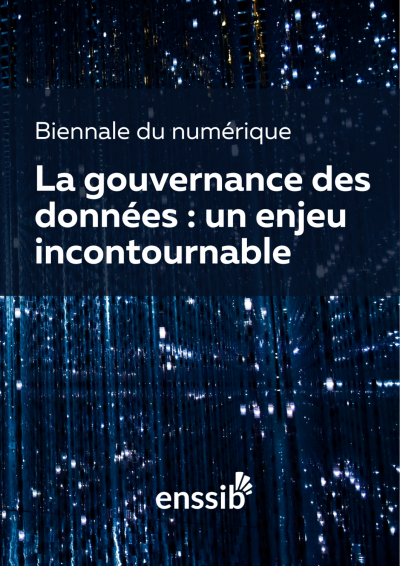 Biennale du numérique

La gouvernance des données : un enjeu incontournable

enssib